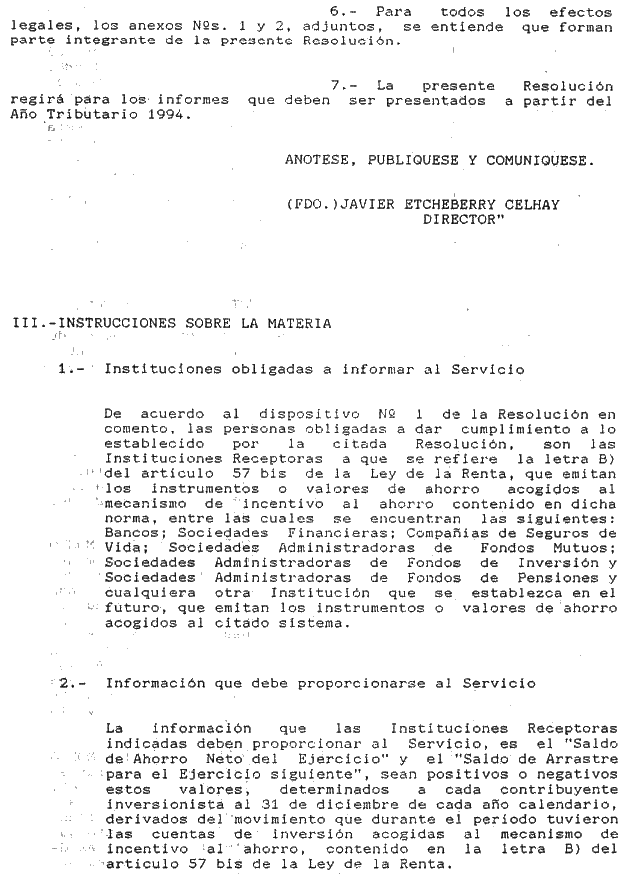 6.- Para todos los efectos legales, los anexos Nºs. 1 y 2, adjuntos, se entiende que forman parte integrante de la presente Resolución.

7.- La presente Resolución regirá para los informes que deben ser presentados a partir del Año Tributario 1994.

ANOTESE, PUBLIQUESE Y COMUNIQUESE.

(FDO.)JAVIER ETCHEBERRY CELHAY
DIRECTOR"

III.-INSTRUCCIONES SOBRE LA MATERIA

1.- Instituciones obligadas a informar al Servicio

De acuerdo al dispositivo Nº 1 de la Resolución en comento, las personas obligadas a dar cumplimiento a lo establecido por la citada Resolución, son las Instituciones Receptoras a que se refiere la letra B) del artículo 57 bis de la Ley de la Renta, que emitan los instrumentos o valores de ahorro acogidos al mecanismo de incentivo al ahorro contenido en dicha norma, entre las cuales se encuentran las siguientes: Bancos; Sociedades Financieras; Compañías de Seguros de Vida; Sociedades Administradoras de Fondos Mutuos; Sociedades Administradoras de Fondos de Inversión y Sociedades Administradoras de Fondos de Pensiones y cualquiera otra Institución que se establezca en el futuro, que emitan los instrumentos o valores de ahorro acogidos al citado sistema.

2.- Información que debe proporcionarse al Servicio

La información que las Instituciones Receptoras indicadas deben proporcionar al Servicio, es el "Saldo de Ahorro Neto del Ejercicio" y el "Saldo de Arrastre para el Ejercicio siguiente", sean positivos o negativos estos valores, determinados a cada contribuyente inversionista al 31 de diciembre de cada año calendario, derivados del movimiento que durante el período tuvieron las cuentas de inversión acogidas al mecanismo de incentivo al ahorro, contenido en la letra B) del artículo 57 bis de la Ley de la Renta.